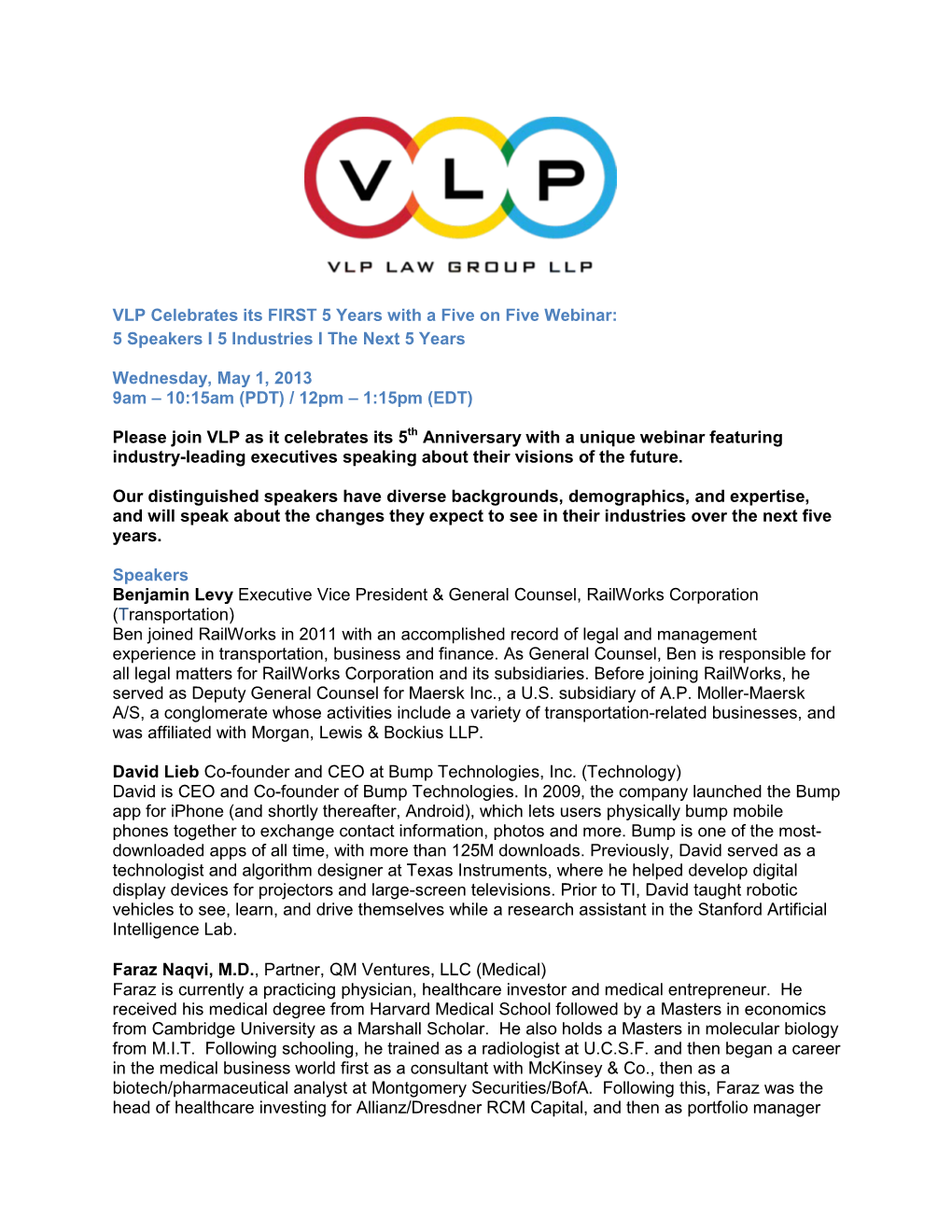 V L P

VLP LAW GROUP LLP

VLP Celebrates its FIRST 5 Years with a Five on Five Webinar:
5 Speakers I 5 Industries I The Next 5 Years

Wednesday, May 1, 2013
9am – 10:15am (PDT) / 12pm – 1:15pm (EDT)

Please join VLP as it celebrates its 5$^{th}$ Anniversary with a unique webinar featuring industry-leading executives speaking about their visions of the future.

Our distinguished speakers have diverse backgrounds, demographics, and expertise, and will speak about the changes they expect to see in their industries over the next five years.

Speakers
Benjamin Levy Executive Vice President & General Counsel, RailWorks Corporation (Transportation)
Ben joined RailWorks in 2011 with an accomplished record of legal and management experience in transportation, business and finance. As General Counsel, Ben is responsible for all legal matters for RailWorks Corporation and its subsidiaries. Before joining RailWorks, he served as Deputy General Counsel for Maersk Inc., a U.S. subsidiary of A.P. Moller-Maersk A/S, a conglomerate whose activities include a variety of transportation-related businesses, and was affiliated with Morgan, Lewis & Bockius LLP.

David Lieb Co-founder and CEO at Bump Technologies, Inc. (Technology)
David is CEO and Co-founder of Bump Technologies. In 2009, the company launched the Bump app for iPhone (and shortly thereafter, Android), which lets users physically bump mobile phones together to exchange contact information, photos and more. Bump is one of the most-downloaded apps of all time, with more than 125M downloads. Previously, David served as a technologist and algorithm designer at Texas Instruments, where he helped develop digital display devices for projectors and large-screen televisions. Prior to TI, David taught robotic vehicles to see, learn, and drive themselves while a research assistant in the Stanford Artificial Intelligence Lab.

Faraz Naqvi, M.D., Partner, QM Ventures, LLC (Medical)
Faraz is currently a practicing physician, healthcare investor and medical entrepreneur. He received his medical degree from Harvard Medical School followed by a Masters in economics from Cambridge University as a Marshall Scholar. He also holds a Masters in molecular biology from M.I.T. Following schooling, he trained as a radiologist at U.C.S.F. and then began a career in the medical business world first as a consultant with McKinsey & Co., then as a biotech/pharmaceutical analyst at Montgomery Securities/BofA. Following this, Faraz was the head of healthcare investing for Allianz/Dresdner RCM Capital, and then as portfolio manager